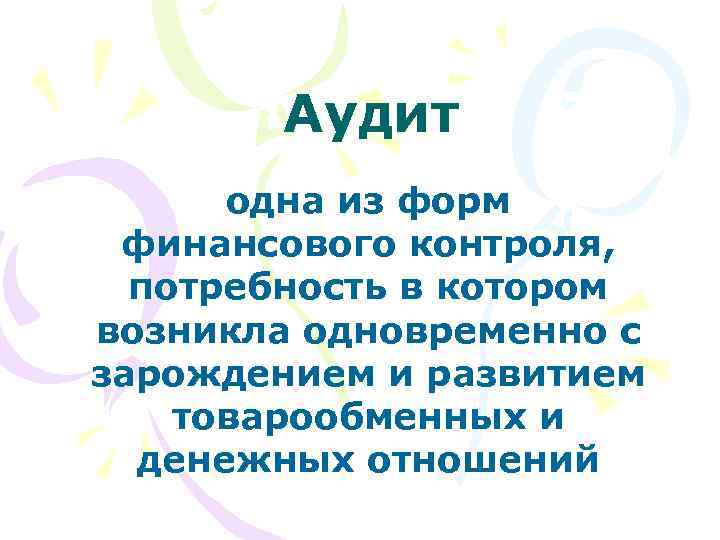 Аудит

одна из форм финансового контроля, потребность в котором возникла одновременно с зарождением и развитием товарообменных и денежных отношений